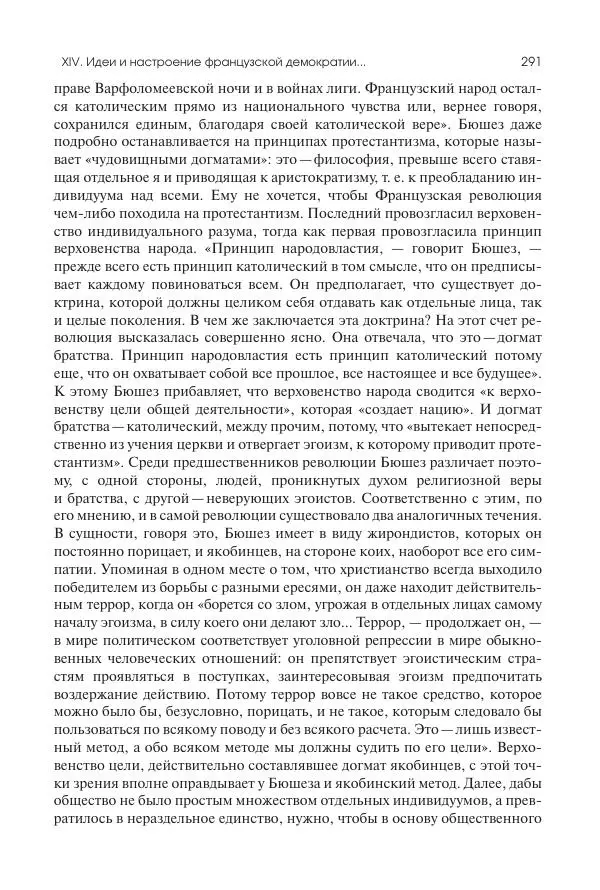 XIV. Идеи и настроение французской демократии...

291

праве Варфоломеевской ночи и в войнах лиги. Французский народ остался католическим прямо из национального чувства или, вернее говоря, сохранился единым, благодаря своей католической вере». Бюшез даже подробно останавливается на принципах протестантизма, которые называет «чудовищными догматами»: это — философия, превыше всего ставящая отдельное я и приводящая к аристократизму, т. е. к преобладанию индивидуума над всеми. Ему не хочется, чтобы Французская революция чем-либо походила на протестантизм. Последний провозгласил верховенство индивидуального разума, тогда как первая провозгласила принцип верховенства народа. «Принцип народовластия, — говорит Бюшез, — прежде всего есть принцип католический в том смысле, что он предписывает каждому повиноваться всем. Он предполагает, что существует доктрина, которой должны целиком себя отдавать как отдельные лица, так и целые поколения. В чем же заключается эта доктрина? На этот счет революция высказалась совершенно ясно. Она отвечала, что это — догмат братства. Принцип народовластия есть принцип католический потому еще, что он охватывает собой все прошлое, все настоящее и все будущее». К этому Бюшез прибавляет, что верховенство народа сводится «к верховенству цели общей деятельности», которая «создает нацию». И догмат братства — католический, между прочим, потому, что «вытекает непосредственно из учения церкви и отвергает эгоизм, к которому приводит протестантизм». Среди предшественников революции Бюшез различает поэтому, с одной стороны, людей, проникнутых духом религиозной веры и братства, с другой — неверующих эгоистов. Соответственно с этим, по его мнению, и в самой революции существовало два аналогичных течения. В сущности, говоря это, Бюшез имеет в виду жирондистов, которых он постоянно порицает, и якобинцев, на стороне коих, наоборот все его симпатии. Упоминая в одном месте о том, что христианство всегда выходило победителем из борьбы с разными ересями, он даже находит действительным террор, когда он «борется со злом, угрожая в отдельных лицах самому началу эгоизма, в силу коего они делают зло... Террор, — продолжает он, — в мире политическом соответствует уголовной репрессии в мире обыкновенных человеческих отношений: он препятствует эгоистическим страстям проявляться в поступках, заинтересовывая эгоизм предпочитать воздержание действию. Потому террор вовсе не такое средство, которое можно было бы, безусловно, порицать, и не такое, которым следовало бы пользоваться по всякому поводу и без всякого расчета. Это — лишь известный метод, а обо всяком методе мы должны судить по его цели». Верховенство цели, действительно составлявшее догмат якобинцев, с этой точки зрения вполне оправдывает у Бюшеза и якобинский метод. Далее, дабы общество не было простым множеством отдельных индивидуумов, а превратилось в нераздельное единство, нужно, чтобы в основу общественного